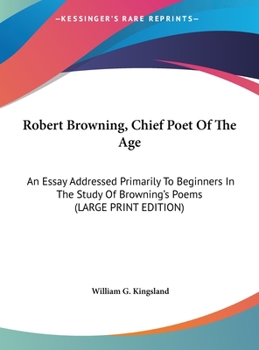 —KESSINGER'S RARE REPRINTS—

Robert Browning, Chief Poet Of The Age

An Essay Addressed Primarily To Beginners In The Study Of Browning's Poems (LARGE PRINT EDITION)

William G. Kingsland